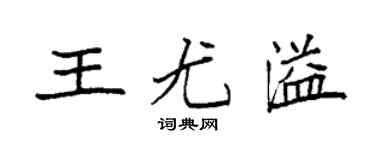 王尤溢

词典网